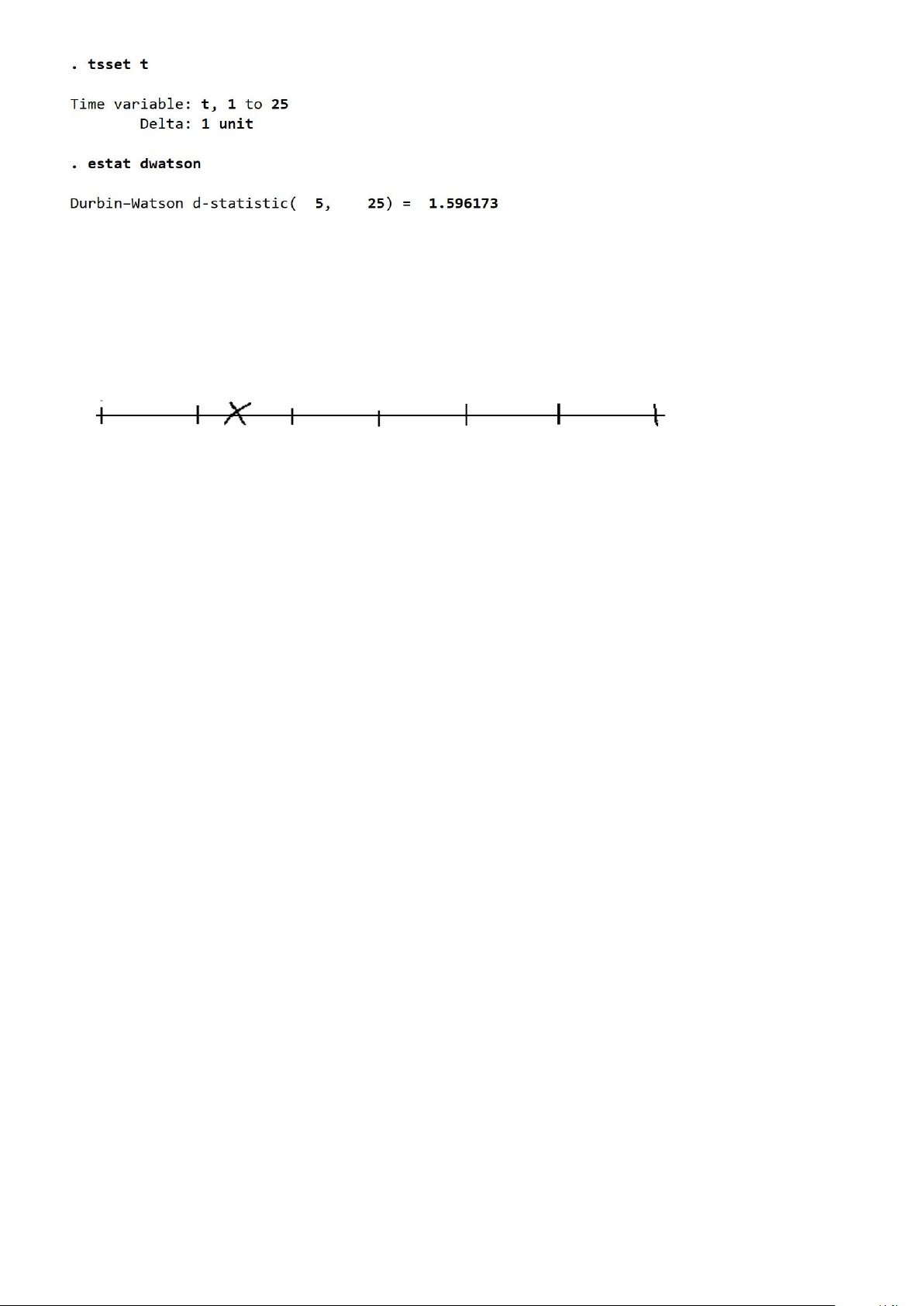 . tsset t

Time variable: t, 1 to 25
Delta: 1 unit

. estat dwatson

Durbin-Watson d-statistic( 5, 25) = 1.596173